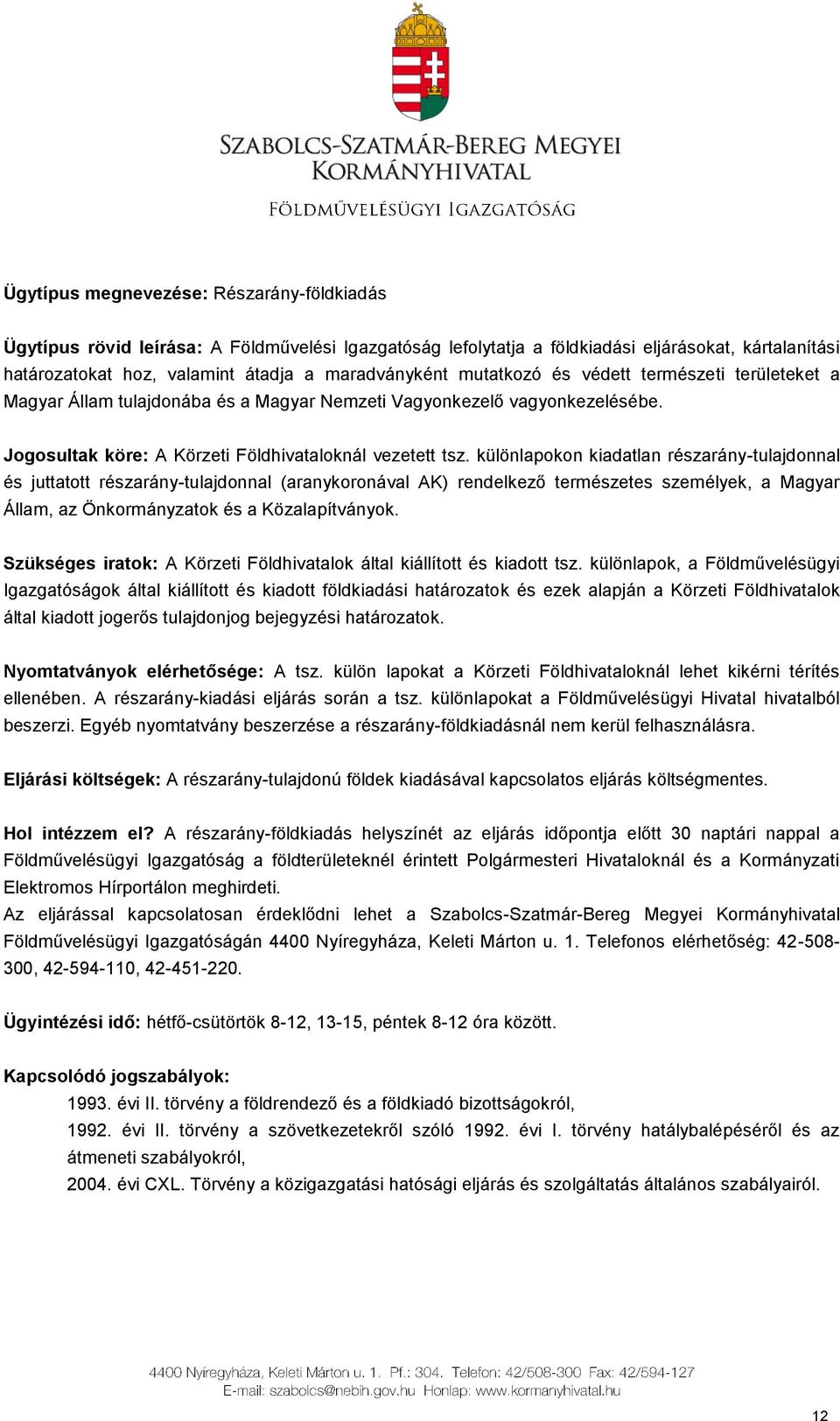 SZABOLCS-SZATMÁR-BEREG MEGYEI KORMÁNYHIVATAL
FÖLDMŰVELÉSÜGYI IGAZGATÓSÁG

Ügytípus megnevezése: Részarány-földkiadás

Ügytípus rövid leírása: A Földművelési Igazgatóság lefolytatja a földkiadási eljárásokat, kártalanítási határozatokat hoz, valamint átadja a maradványként mutatkozó és védett természeti területeket a Magyar Állam tulajdonába és a Magyar Nemzeti Vagyonkezelő vagyonkezelésébe.

Jogosultak köre: A Körzeti Földhivataloknál vezetett tsz. különlapokon kiadatlan részarány-tulajdonnal és juttatott részarány-tulajdonnal (aranykoronával AK) rendelkező természetes személyek, a Magyar Állam, az Önkormányzatok és a Közalapítványok.

Szükséges iratok: A Körzeti Földhivatalok által kiállított és kiadott tsz. különlapok, a Földművelésügyi Igazgatóságok által kiállított és kiadott földkiadási határozatok és ezek alapján a Körzeti Földhivatalok által kiadott jogerős tulajdonjog bejegyzési határozatok.

Nyomtatványok elérhetősége: A tsz. külön lapokat a Körzeti Földhivataloknál lehet kikérni térítés ellenében. A részarány-kiadási eljárás során a tsz. különlapokat a Földművelésügyi Hivatal hivatalból beszerzi. Egyéb nyomtatvány beszerzése a részarány-földkiadásnál nem kerül felhasználásra.

Eljárási költségek: A részarány-tulajdonú földek kiadásával kapcsolatos eljárás költségmentes.

Hol intézzem el? A részarány-földkiadás helyszínét az eljárás időpontja előtt 30 naptári nappal a Földművelésügyi Igazgatóság a földterületeknél érintett Polgármesteri Hivataloknál és a Kormányzati Elektromos Hírportálon meghirdeti.
Az eljárással kapcsolatosan érdeklődni lehet a Szabolcs-Szatmár-Bereg Megyei Kormányhivatal Földművelésügyi Igazgatóságán 4400 Nyíregyháza, Keleti Márton u. 1. Telefonos elérhetőség: 42-508-300, 42-594-110, 42-451-220.

Ügyintézési idő: hétfő-csütörtök 8-12, 13-15, péntek 8-12 óra között.

Kapcsolódó jogszabályok:
1993. évi II. törvény a földrendező és a földkiadó bizottságokról,
1992. évi II. törvény a szövetkezetekről szóló 1992. évi I. törvény hatálybalépéséről és az átmeneti szabályokról,
2004. évi CXL. Törvény a közigazgatási hatósági eljárás és szolgáltatás általános szabályairól.

4400 Nyíregyháza, Keleti Márton u. 1. Pf.: 304. Telefon: 42/508-300 Fax: 42/594-127
E-mail: szabolcs@nebih.gov.hu Honlap: www.kormanyhivatal.hu

12